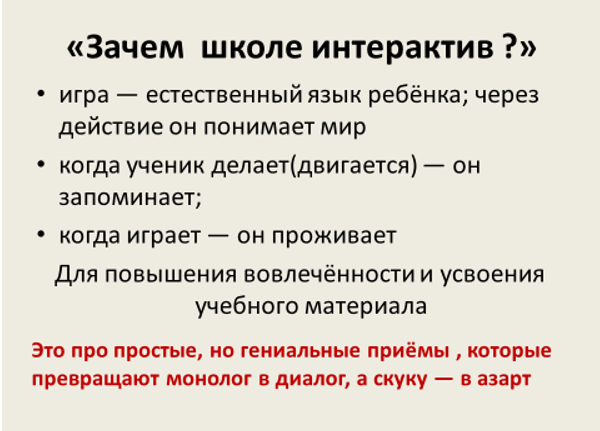 «Зачем школе интерактив ?»

• игра — естественный язык ребёнка; через действие он понимает мир

• когда ученик делает(двигается) — он запоминает;

• когда играет — он проживает

Для повышения вовлечённости и усвоения учебного материала

Это про простые, но гениальные приёмы , которые превращают монолог в диалог, а скуку — в азарт